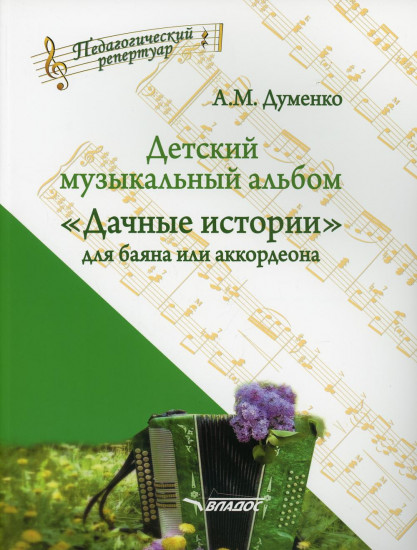 Педагогический репертуар

А.М. Думенко

Детский музыкальный альбом
«Дачные истории»
для баяна или аккордеона

ВЛАДОС